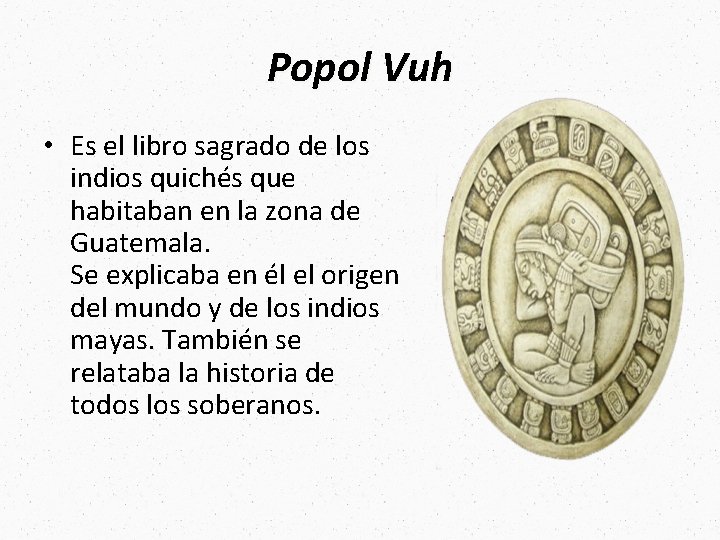 Popol Vuh

• Es el libro sagrado de los indios quichés que habitaban en la zona de Guatemala.
Se explicaba en él el origen del mundo y de los indios mayas. También se relataba la historia de todos los soberanos.